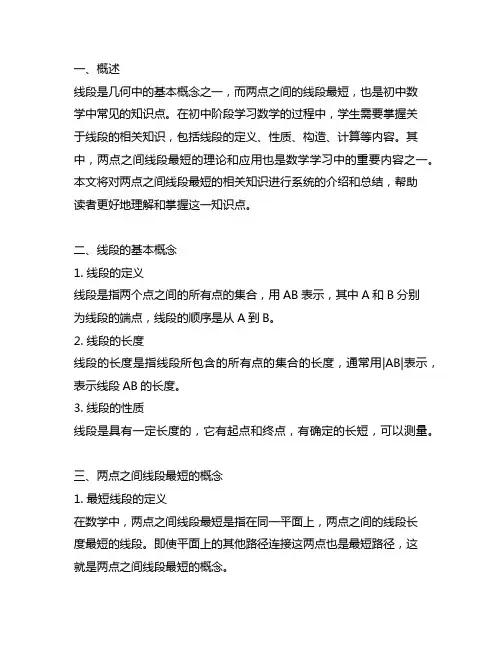 一、概述
线段是几何中的基本概念之一，而两点之间的线段最短，也是初中数学中常见的知识点。在初中阶段学习数学的过程中，学生需要掌握关于线段的相关知识，包括线段的定义、性质、构造、计算等内容。其中，两点之间线段最短的理论和应用也是数学学习中的重要内容之一。本文将对两点之间线段最短的相关知识进行系统的介绍和总结，帮助读者更好地理解和掌握这一知识点。

二、线段的基本概念
1. 线段的定义
线段是指两个点之间的所有点的集合，用 AB 表示，其中 A 和 B 分别为线段的端点，线段的顺序是从 A 到 B。
2. 线段的长度
线段的长度是指线段所包含的所有点的集合的长度，通常用|AB|表示，表示线段 AB 的长度。
3. 线段的性质
线段是具有一定长度的，它有起点和终点，有确定的长短，可以测量。

三、两点之间线段最短的概念
1. 最短线段的定义
在数学中，两点之间线段最短是指在同一平面上，两点之间的线段长度最短的线段。即使平面上的其他路径连接这两点也是最短路径，这就是两点之间线段最短的概念。